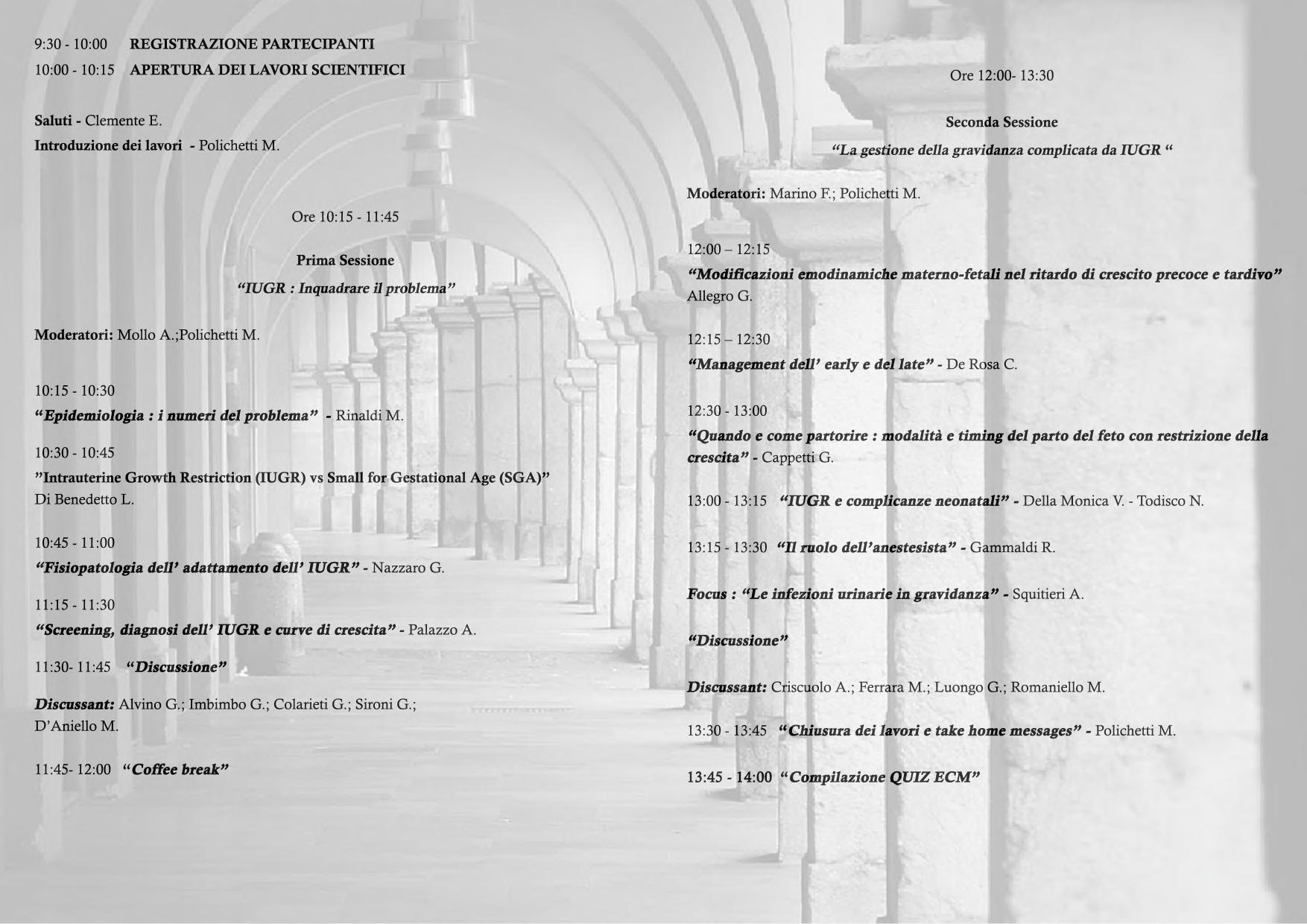 9:30 - 10:00 REGISTRAZIONE PARTECIPANTI
10:00 - 10:15 APERTURA DEI LAVORI SCIENTIFICI

Saluti - Clemente E.
Introduzione dei lavori - Polichetti M.

Ore 10:15 - 11:45

Prima Sessione
"IUGR : Inquadrare il problema"

Moderatori: Mollo A.;Polichetti M.

10:15 - 10:30
"Epidemiologia : i numeri del problema" - Rinaldi M.

10:30 - 10:45
"Intrauterine Growth Restriction (IUGR) vs Small for Gestational Age (SGA)"
Di Benedetto L.

10:45 - 11:00
"Fisiopatologia dell' adattamento dell' IUGR" - Nazzaro G.

11:15 - 11:30
"Screening, diagnosi dell' IUGR e curve di crescita" - Palazzo A.

11:30- 11:45 "Discussione"

Discussant: Alvino G.; Imbimbo G.; Colarieti G.; Sironi G.; D'Aniello M.

11:45- 12:00 "Coffee break"

Ore 12:00- 13:30

Seconda Sessione
"La gestione della gravidanza complicata da IUGR "

Moderatori: Marino F.; Polichetti M.

12:00 – 12:15
"Modificazioni emodinamiche materno-fetali nel ritardo di crescito precoce e tardivo"
Allegro G.

12:15 – 12:30
"Management dell' early e del late" - De Rosa C.

12:30 - 13:00
"Quando e come partorire : modalità e timing del parto del feto con restrizione della crescita" - Cappetti G.

13:00 - 13:15 "IUGR e complicanze neonatali" - Della Monica V. - Todisco N.

13:15 - 13:30 "Il ruolo dell'anestesista" - Gammaldi R.

Focus : "Le infezioni urinarie in gravidanza" - Squitieri A.

"Discussione"

Discussant: Criscuolo A.; Ferrara M.; Luongo G.; Romaniello M.

13:30 - 13:45 "Chiusura dei lavori e take home messages" - Polichetti M.

13:45 - 14:00 "Compilazione QUIZ ECM"